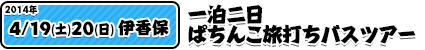 2014年
4/19(土)20(日) 伊香保

一泊二日
ぱちんこ旅打ちバスツアー